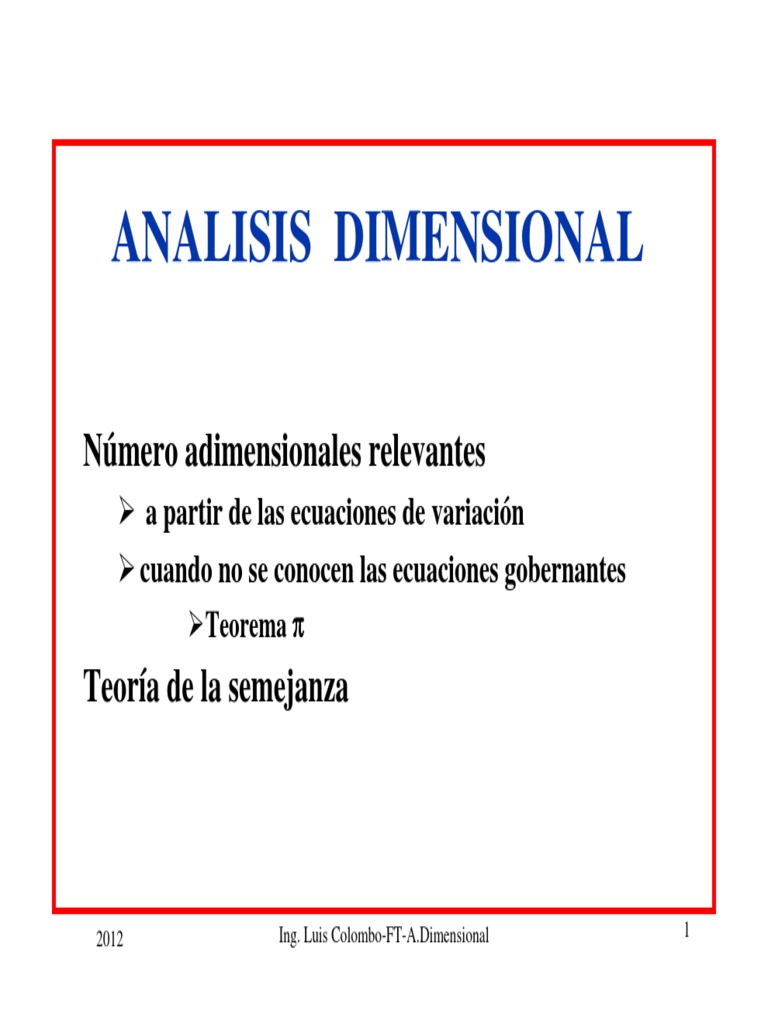 ANALISIS DIMENSIONAL

Número adimensionales relevantes

➢ a partir de las ecuaciones de variación

➢ cuando no se conocen las ecuaciones gobernantes

➢ Teorema $\pi$

Teoría de la semejanza

2012

Ing. Luis Colombo-FT-A.Dimensional

1